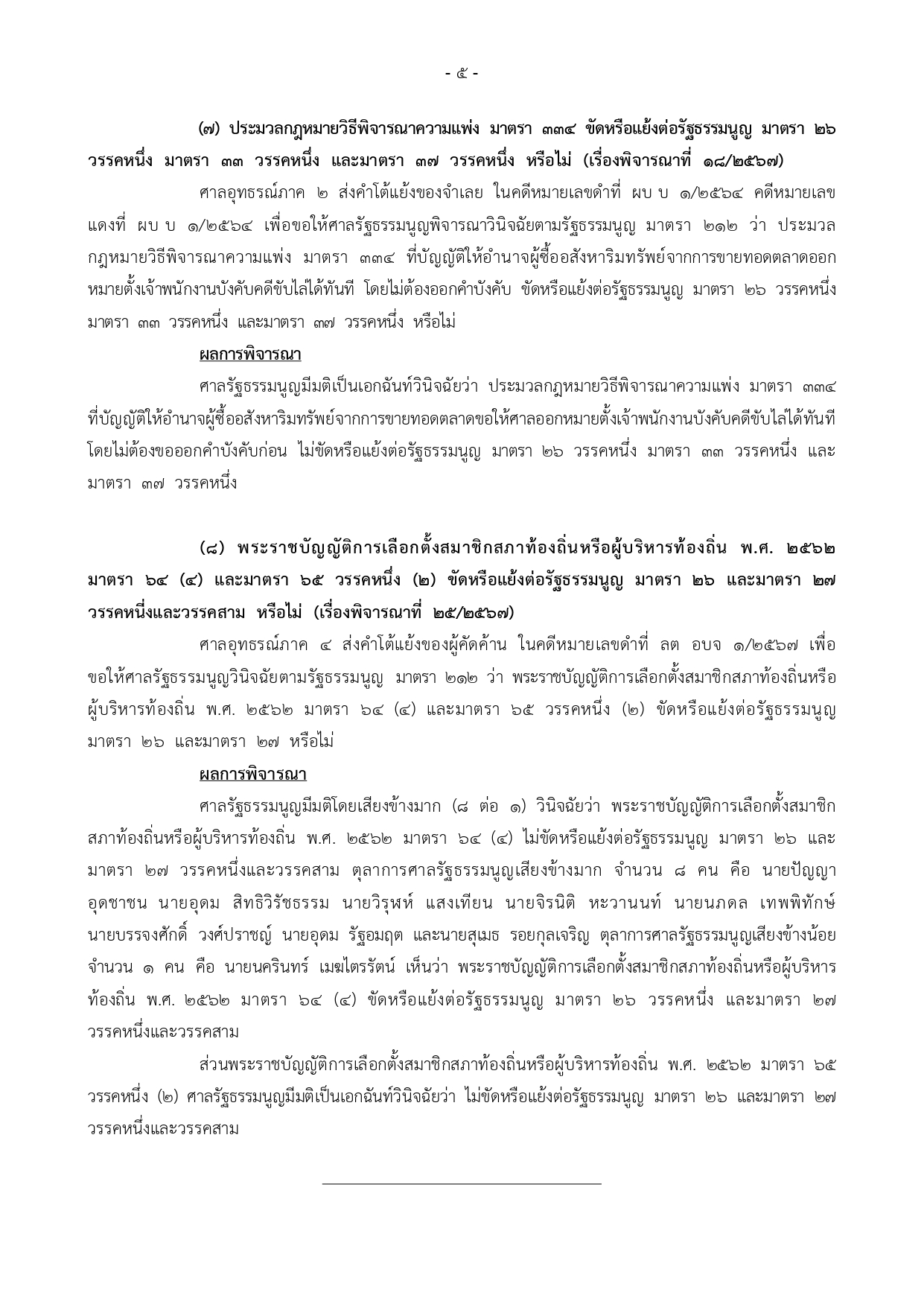 - ๕ -

(๗) ประมวลกฎหมายวิธีพิจารณาความแพ่ง มาตรา ๓๓๔ ขัดหรือแย้งต่อรัฐธรรมนูญ มาตรา ๒๖ วรรคหนึ่ง มาตรา ๓๓ วรรคหนึ่ง และมาตรา ๓๗ วรรคหนึ่ง หรือไม่ (เรื่องพิจารณาที่ ๑๘/๒๕๖๗)

ศาลอุทธรณ์ภาค ๒ ส่งคำโต้แย้งของจำเลย ในคดีหมายเลขดำที่ ผบ บ ๑/๒๕๖๔ คดีหมายเลขแดงที่ ผบ บ ๑/๒๕๖๔ เพื่อขอให้ศาลรัฐธรรมนูญพิจารณาวินิจฉัยตามรัฐธรรมนูญ มาตรา ๒๑๒ ว่า ประมวลกฎหมายวิธีพิจารณาความแพ่ง มาตรา ๓๓๔ ที่บัญญัติให้อำนาจผู้ซื้ออสังหาริมทรัพย์จากการขายทอดตลาดออกหมายตั้งเจ้าพนักงานบังคับคดีขับไล่ได้ทันที โดยไม่ต้องออกคำบังคับ ขัดหรือแย้งต่อรัฐธรรมนูญ มาตรา ๒๖ วรรคหนึ่ง มาตรา ๓๓ วรรคหนึ่ง และมาตรา ๓๗ วรรคหนึ่ง หรือไม่

ผลการพิจารณา

ศาลรัฐธรรมนูญมีมติเป็นเอกฉันท์วินิจฉัยว่า ประมวลกฎหมายวิธีพิจารณาความแพ่ง มาตรา ๓๓๔ ที่บัญญัติให้อำนาจผู้ซื้ออสังหาริมทรัพย์จากการขายทอดตลาดขอให้ศาลออกหมายตั้งเจ้าพนักงานบังคับคดีขับไล่ได้ทันที โดยไม่ต้องขอออกคำบังคับก่อน ไม่ขัดหรือแย้งต่อรัฐธรรมนูญ มาตรา ๒๖ วรรคหนึ่ง มาตรา ๓๓ วรรคหนึ่ง และมาตรา ๓๗ วรรคหนึ่ง

(๘) พระราชบัญญัติการเลือกตั้งสมาชิกสภาท้องถิ่นหรือผู้บริหารท้องถิ่น พ.ศ. ๒๕๖๒ มาตรา ๖๔ (๔) และมาตรา ๖๕ วรรคหนึ่ง (๒) ขัดหรือแย้งต่อรัฐธรรมนูญ มาตรา ๒๖ และมาตรา ๒๗ วรรคหนึ่งและวรรคสาม หรือไม่ (เรื่องพิจารณาที่ ๒๕/๒๕๖๗)

ศาลอุทธรณ์ภาค ๔ ส่งคำโต้แย้งของผู้คัดค้าน ในคดีหมายเลขดำที่ ลต อบจ ๑/๒๕๖๗ เพื่อขอให้ศาลรัฐธรรมนูญวินิจฉัยตามรัฐธรรมนูญ มาตรา ๒๑๒ ว่า พระราชบัญญัติการเลือกตั้งสมาชิกสภาท้องถิ่นหรือผู้บริหารท้องถิ่น พ.ศ. ๒๕๖๒ มาตรา ๖๔ (๔) และมาตรา ๖๕ วรรคหนึ่ง (๒) ขัดหรือแย้งต่อรัฐธรรมนูญ มาตรา ๒๖ และมาตรา ๒๗ หรือไม่

ผลการพิจารณา

ศาลรัฐธรรมนูญมีมติโดยเสียงข้างมาก (๘ ต่อ ๑) วินิจฉัยว่า พระราชบัญญัติการเลือกตั้งสมาชิกสภาท้องถิ่นหรือผู้บริหารท้องถิ่น พ.ศ. ๒๕๖๒ มาตรา ๖๔ (๔) ไม่ขัดหรือแย้งต่อรัฐธรรมนูญ มาตรา ๒๖ และมาตรา ๒๗ วรรคหนึ่งและวรรคสาม ตุลาการศาลรัฐธรรมนูญเสียงข้างมาก จำนวน ๘ คน คือ นายปัญญา อุดชาชน นายอุดม สิทธิวิรัชธรรม นายวิรุฬห์ แสงเทียน นายจิรนิติ หะวานนท์ นายนภดล เทพพิทักษ์ นายบรรจงศักดิ์ วงศ์ปราชญ์ นายอุดม รัฐอมฤต และนายสุเมธ รอยกุลเจริญ ตุลาการศาลรัฐธรรมนูญเสียงข้างน้อย จำนวน ๑ คน คือ นายนครินทร์ เมฆไตรรัตน์ เห็นว่า พระราชบัญญัติการเลือกตั้งสมาชิกสภาท้องถิ่นหรือผู้บริหารท้องถิ่น พ.ศ. ๒๕๖๒ มาตรา ๖๔ (๔) ขัดหรือแย้งต่อรัฐธรรมนูญ มาตรา ๒๖ วรรคหนึ่ง และมาตรา ๒๗ วรรคหนึ่งและวรรคสาม

ส่วนพระราชบัญญัติการเลือกตั้งสมาชิกสภาท้องถิ่นหรือผู้บริหารท้องถิ่น พ.ศ. ๒๕๖๒ มาตรา ๖๕ วรรคหนึ่ง (๒) ศาลรัฐธรรมนูญมีมติเป็นเอกฉันท์วินิจฉัยว่า ไม่ขัดหรือแย้งต่อรัฐธรรมนูญ มาตรา ๒๖ และมาตรา ๒๗ วรรคหนึ่งและวรรคสาม